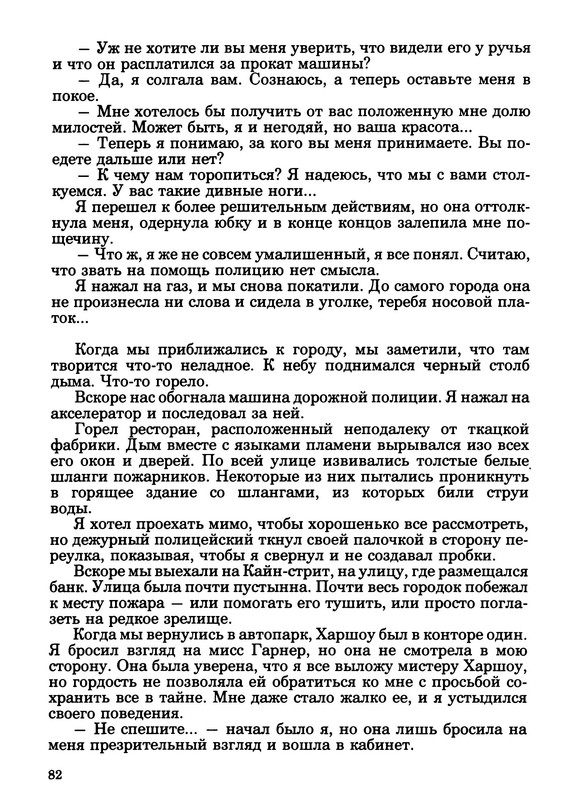 — Уж не хотите ли вы меня уверить, что видели его у ручья и что он расплатился за прокат машины?

— Да, я солгала вам. Сознаюсь, а теперь оставьте меня в покое.

— Мне хотелось бы получить от вас положенную мне долю милостей. Может быть, я и негодяй, но ваша красота...

— Теперь я понимаю, за кого вы меня принимаете. Вы поедете дальше или нет?

— К чему нам торопиться? Я надеюсь, что мы с вами столкуемся. У вас такие дивные ноги...

Я перешел к более решительным действиям, но она оттолкнула меня, одернула юбку и в конце концов залепила мне пощечину.

— Что ж, я же не совсем умалишенный, я все понял. Считаю, что звать на помощь полицию нет смысла.

Я нажал на газ, и мы снова покатили. До самого города она не произнесла ни слова и сидела в уголке, теребя носовой платок...

Когда мы приближались к городу, мы заметили, что там творится что-то неладное. К небу поднимался черный столб дыма. Что-то горело.

Вскоре нас обогнала машина дорожной полиции. Я нажал на акселератор и последовал за ней.

Горел ресторан, расположенный неподалеку от ткацкой фабрики. Дым вместе с языками пламени вырывался изо всех его окон и дверей. По всей улице извивались толстые белые шланги пожарников. Некоторые из них пытались проникнуть в горящее здание со шлангами, из которых били струи воды.

Я хотел проехать мимо, чтобы хорошенько все рассмотреть, но дежурный полицейский ткнул своей палочкой в сторону переулка, показывая, чтобы я свернул и не создавал пробки.

Вскоре мы выехали на Кайн-стрит, на улицу, где размещался банк. Улица была почти пустынна. Почти весь городок побежал к месту пожара — или помогать его тушить, или просто поглазеть на редкое зрелище.

Когда мы вернулись в автопарк, Харшоу был в конторе один. Я бросил взгляд на мисс Гарнер, но она не смотрела в мою сторону. Она была уверена, что я все выложу мистеру Харшоу, но гордость не позволяла ей обратиться ко мне с просьбой сохранить все в тайне. Мне даже стало жалко ее, и я устыдился своего поведения.

— Не спешите... — начал было я, но она лишь бросила на меня презрительный взгляд и вошла в кабинет.

82